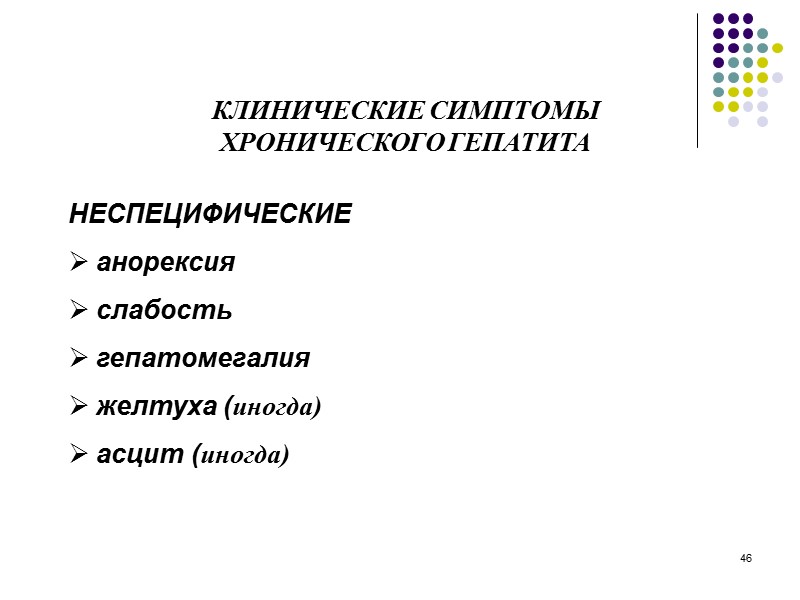 КЛИНИЧЕСКИЕ СИМПТОМЫ ХРОНИЧЕСКОГО ГЕПАТИТА

НЕСПЕЦИФИЧЕСКИЕ

➢ анорексия

➢ слабость

➢ гепатомегалия

➢ желтуха (иногда)

➢ асцит (иногда)

46